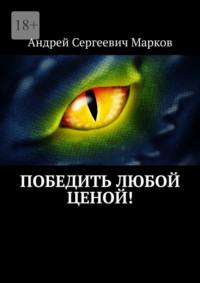 18+

Андрей Сергеевич Марков

ПОБЕДИТЬ ЛЮБОЙ ЦЕНОЙ!